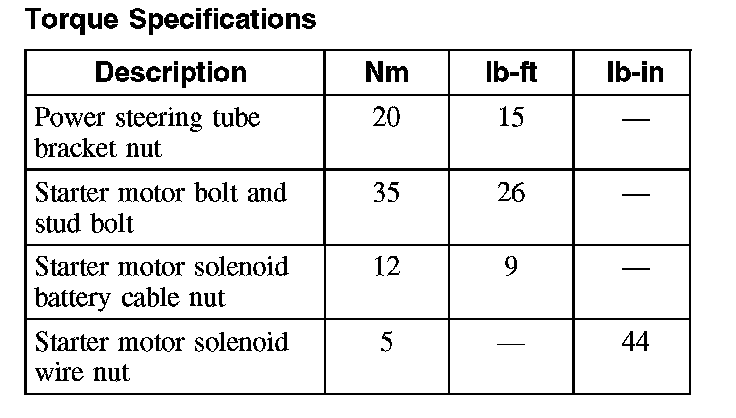 Torque Specifications

| Description | Nm | lb-ft | lb-in |
|---|---|---|---|
| Power steering tube bracket nut | 20 | 15 | — |
| Starter motor bolt and stud bolt | 35 | 26 | — |
| Starter motor solenoid battery cable nut | 12 | 9 | — |
| Starter motor solenoid wire nut | 5 | — | 44 |